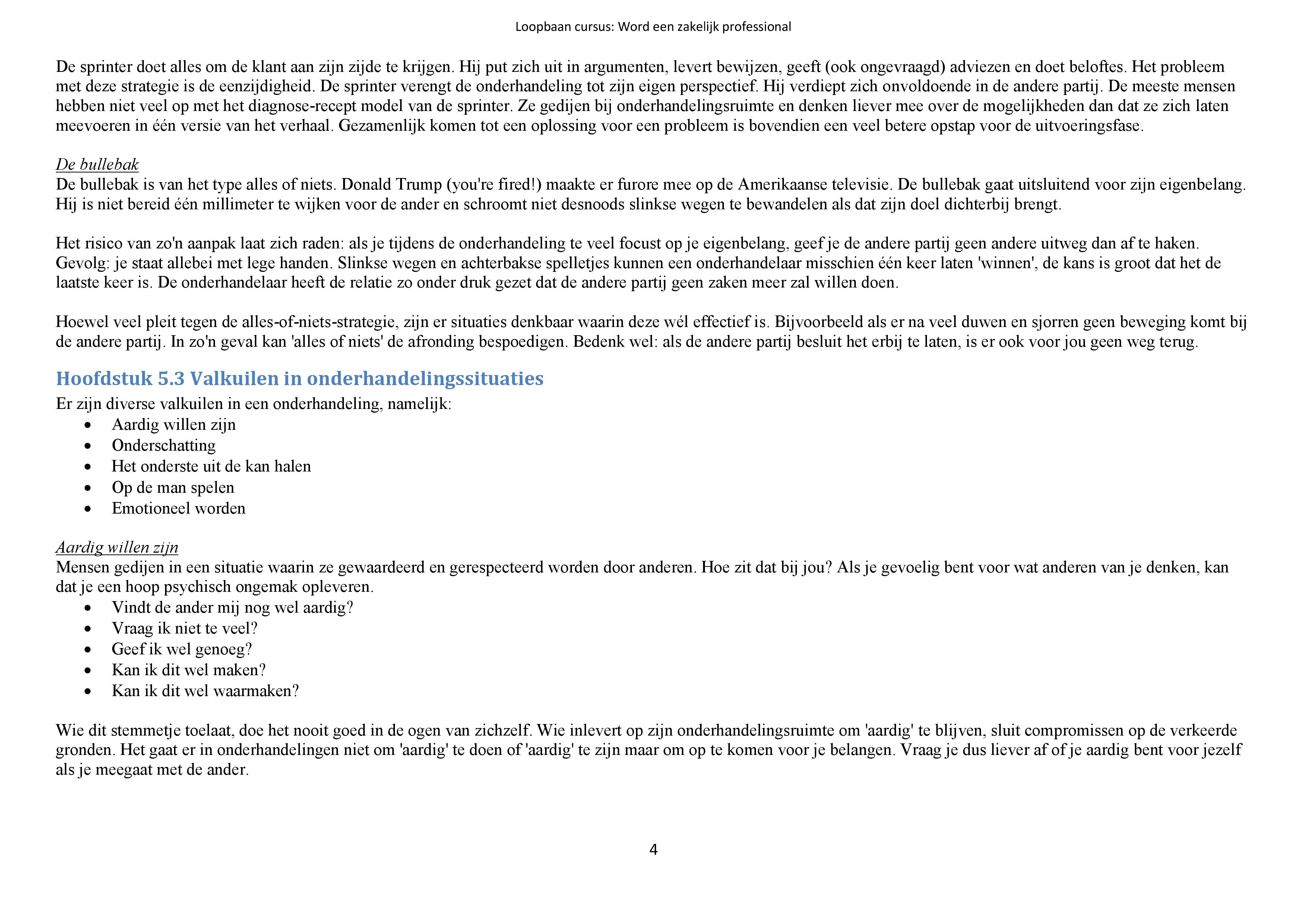 Loopbaan cursus: Word een zakelijk professional

De sprinter doet alles om de klant aan zijn zijde te krijgen. Hij put zich uit in argumenten, levert bewijzen, geeft (ook ongevraagd) adviezen en doet beloftes. Het probleem met deze strategie is de eenzijdigheid. De sprinter verengt de onderhandeling tot zijn eigen perspectief. Hij verdiept zich onvoldoende in de andere partij. De meeste mensen hebben niet veel op met het diagnose-recept model van de sprinter. Ze gedijen bij onderhandelingsruimte en denken liever mee over de mogelijkheden dan dat ze zich laten meevoeren in één versie van het verhaal. Gezamenlijk komen tot een oplossing voor een probleem is bovendien een veel betere opstap voor de uitvoeringsfase.

De bullebak
De bullebak is van het type alles of niets. Donald Trump (you're fired!) maakte er furore mee op de Amerikaanse televisie. De bullebak gaat uitsluitend voor zijn eigenbelang. Hij is niet bereid één millimeter te wijken voor de ander en schroomt niet desnoods slinkse wegen te bewandelen als dat zijn doel dichterbij brengt.

Het risico van zo'n aanpak laat zich raden: als je tijdens de onderhandeling te veel focust op je eigenbelang, geef je de andere partij geen andere uitweg dan af te haken. Gevolg: je staat allebei met lege handen. Slinkse wegen en achterbakse spelletjes kunnen een onderhandelaar misschien één keer laten 'winnen', de kans is groot dat het de laatste keer is. De onderhandelaar heeft de relatie zo onder druk gezet dat de andere partij geen zaken meer zal willen doen.

Hoewel veel pleit tegen de alles-of-niets-strategie, zijn er situaties denkbaar waarin deze wél effectief is. Bijvoorbeeld als er na veel duwen en sjorren geen beweging komt bij de andere partij. In zo'n geval kan 'alles of niets' de afronding bespoedigen. Bedenk wel: als de andere partij besluit het erbij te laten, is er ook voor jou geen weg terug.

Hoofdstuk 5.3 Valkuilen in onderhandelingssituaties
Er zijn diverse valkuilen in een onderhandeling, namelijk:
• Aardig willen zijn
• Onderschatting
• Het onderste uit de kan halen
• Op de man spelen
• Emotioneel worden

Aardig willen zijn
Mensen gedijen in een situatie waarin ze gewaardeerd en gerespecteerd worden door anderen. Hoe zit dat bij jou? Als je gevoelig bent voor wat anderen van je denken, kan dat je een hoop psychisch ongemak opleveren.
• Vindt de ander mij nog wel aardig?
• Vraag ik niet te veel?
• Geef ik wel genoeg?
• Kan ik dit wel maken?
• Kan ik dit wel waarmaken?

Wie dit stemmetje toelaat, doe het nooit goed in de ogen van zichzelf. Wie inlevert op zijn onderhandelingsruimte om 'aardig' te blijven, sluit compromissen op de verkeerde gronden. Het gaat er in onderhandelingen niet om 'aardig' te doen of 'aardig' te zijn maar om op te komen voor je belangen. Vraag je dus liever af of je aardig bent voor jezelf als je meegaat met de ander.

4